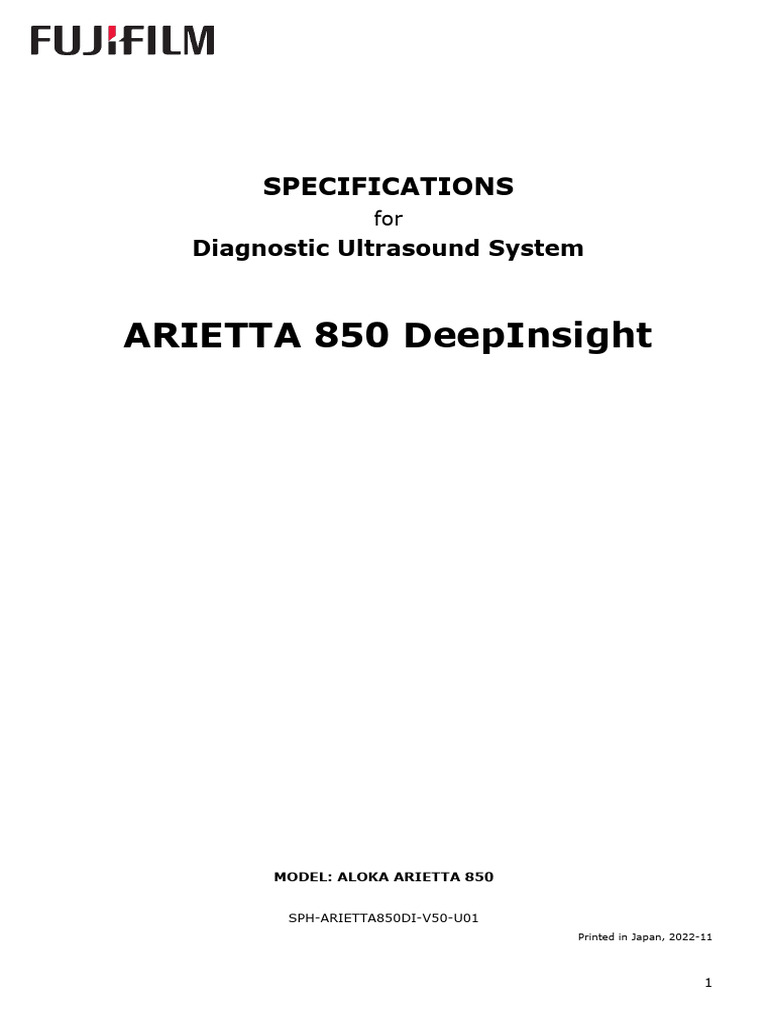 FUJIFILM

SPECIFICATIONS
for
Diagnostic Ultrasound System

ARIETTA 850 DeepInsight

MODEL: ALOKA ARIETTA 850

SPH-ARIETTA850DI-V50-U01

Printed in Japan, 2022-11

1